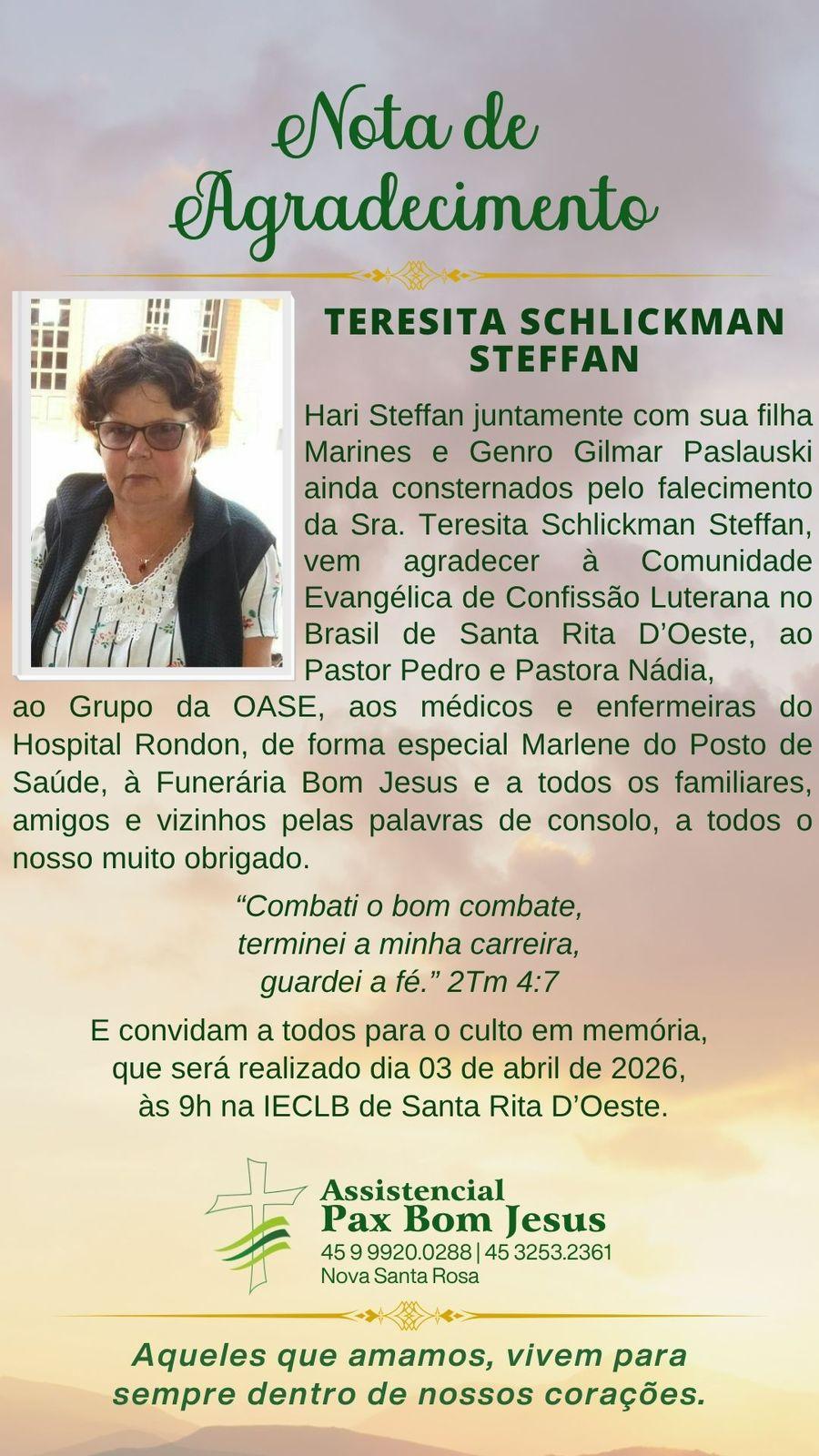 Nota de Agradecimento

TERESITA SCHLICKMAN STEFFAN

Hari Steffan juntamente com sua filha Marines e Genro Gilmar Paslauski ainda consternados pelo falecimento da Sra. Teresita Schlickman Steffan, vem agradecer à Comunidade Evangélica de Confissão Luterana no Brasil de Santa Rita D'Oeste, ao Pastor Pedro e Pastora Nádia, ao Grupo da OASE, aos médicos e enfermeiras do Hospital Rondon, de forma especial Marlene do Posto de Saúde, à Funerária Bom Jesus e a todos os familiares, amigos e vizinhos pelas palavras de consolo, a todos o nosso muito obrigado.

"Combati o bom combate,
terminei a minha carreira,
guardei a fé." 2Tm 4:7

E convidam a todos para o culto em memória, que será realizado dia 03 de abril de 2026, às 9h na IECLB de Santa Rita D'Oeste.

Assistencial
Pax Bom Jesus
45 9 9920.0288 | 45 3253.2361
Nova Santa Rosa

Aqueles que amamos, vivem para sempre dentro de nossos corações.